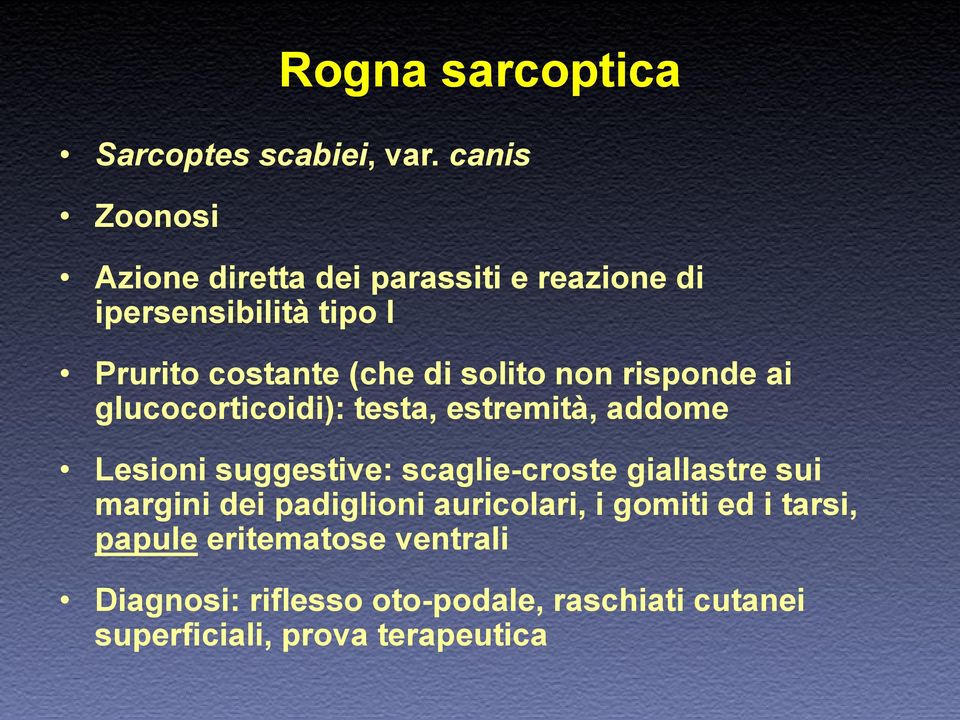 Rogna sarcoptica

• Sarcoptes scabiei, var. canis

• Zoonosi

• Azione diretta dei parassiti e reazione di ipersensibilità tipo I

• Prurito costante (che di solito non risponde ai glucocorticoidi): testa, estremità, addome

• Lesioni suggestive: scaglie-croste giallastre sui margini dei padiglioni auricolari, i gomiti ed i tarsi, papule eritematose ventrali

• Diagnosi: riflesso oto-podale, raschiati cutanei superficiali, prova terapeutica